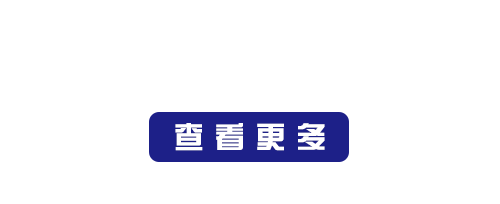 查看更多